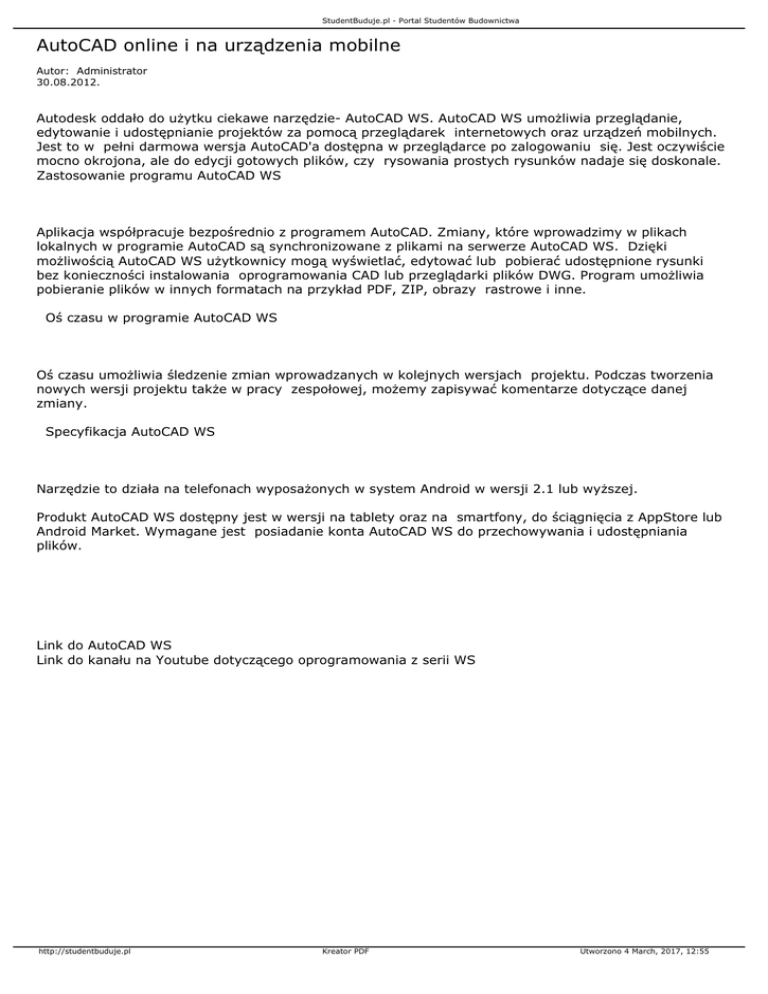 StudentBuduje.pl - Portal Studentów Budownictwa

AutoCAD online i na urządzenia mobilne

Autor: Administrator
30.08.2012.

Autodesk oddało do użytku ciekawe narzędzie- AutoCAD WS. AutoCAD WS umożliwia przeglądanie, edytowanie i udostępnianie projektów za pomocą przeglądarek internetowych oraz urządzeń mobilnych. Jest to w pełni darmowa wersja AutoCAD'a dostępna w przeglądarce po zalogowaniu się. Jest oczywiście mocno okrojona, ale do edycji gotowych plików, czy rysowania prostych rysunków nadaje się doskonale. Zastosowanie programu AutoCAD WS

Aplikacja współpracuje bezpośrednio z programem AutoCAD. Zmiany, które wprowadzimy w plikach lokalnych w programie AutoCAD są synchronizowane z plikami na serwerze AutoCAD WS. Dzięki możliwością AutoCAD WS użytkownicy mogą wyświetlać, edytować lub pobierać udostępnione rysunki bez konieczności instalowania oprogramowania CAD lub przeglądarki plików DWG. Program umożliwia pobieranie plików w innych formatach na przykład PDF, ZIP, obrazy rastrowe i inne.

Oś czasu w programie AutoCAD WS

Oś czasu umożliwia śledzenie zmian wprowadzanych w kolejnych wersjach projektu. Podczas tworzenia nowych wersji projektu także w pracy zespołowej, możemy zapisywać komentarze dotyczące danej zmiany.

Specyfikacja AutoCAD WS

Narzędzie to działa na telefonach wyposażonych w system Android w wersji 2.1 lub wyższej.

Produkt AutoCAD WS dostępny jest w wersji na tablety oraz na smartfony, do ściągnięcia z AppStore lub Android Market. Wymagane jest posiadanie konta AutoCAD WS do przechowywania i udostępniania plików.

Link do AutoCAD WS
Link do kanału na Youtube dotyczącego oprogramowania z serii WS

http://studentbuduje.pl Kreator PDF Utworzono 4 March, 2017, 12:55